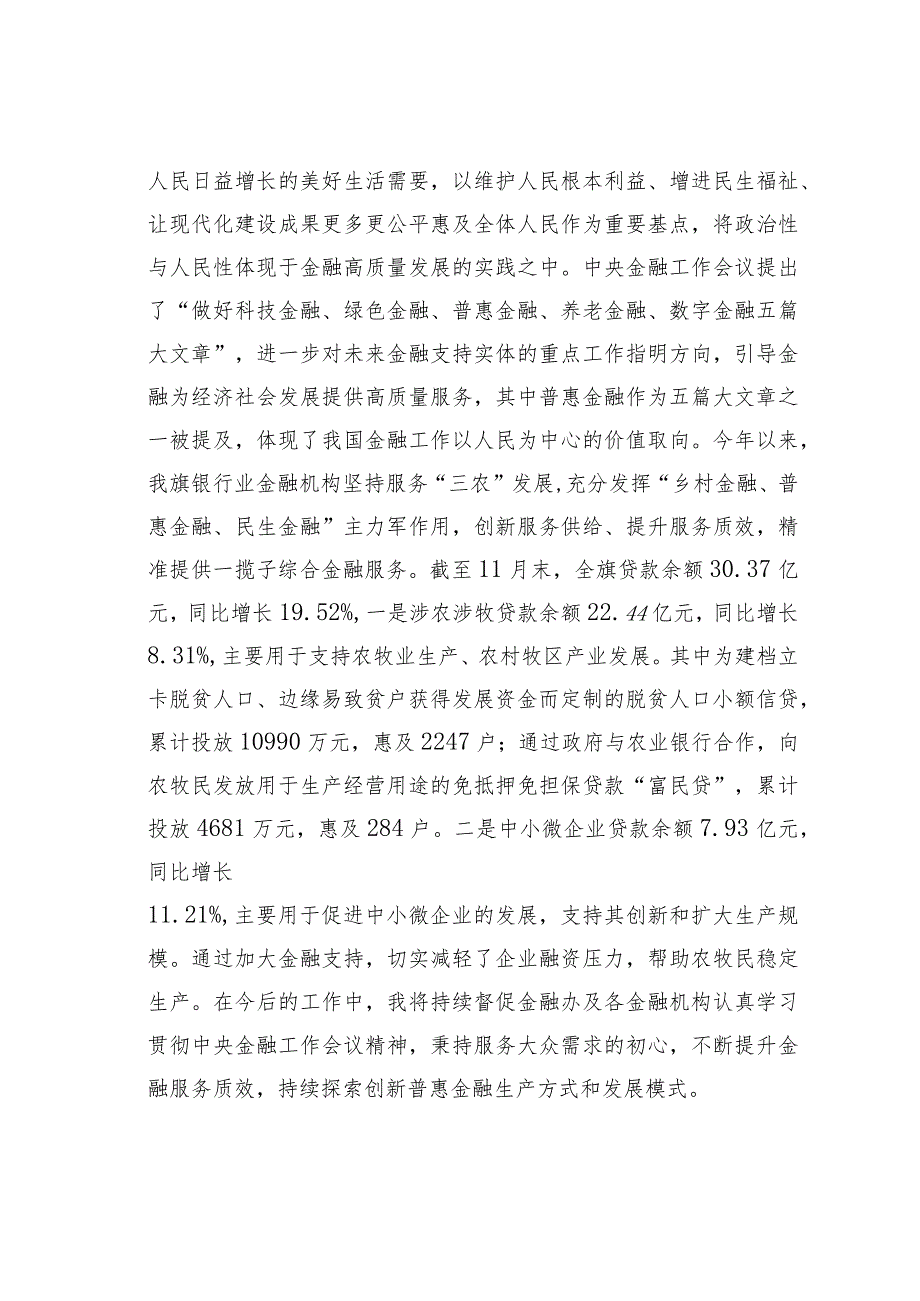 人民日益增长的美好生活需要，以维护人民根本利益、增进民生福祉、让现代化建设成果更多更公平惠及全体人民作为重要基点，将政治性与人民性体现于金融高质量发展的实践之中。中央金融工作会议提出了“做好科技金融、绿色金融、普惠金融、养老金融、数字金融五篇大文章”，进一步对未来金融支持实体的重点工作指明方向，引导金融为经济社会发展提供高质量服务，其中普惠金融作为五篇大文章之一被提及，体现了我国金融工作以人民为中心的价值取向。今年以来，我旗银行业金融机构坚持服务“三农”发展，充分发挥“乡村金融、普惠金融、民生金融”主力军作用，创新服务供给、提升服务质效，精准提供一揽子综合金融服务。截至11月末，全旗贷款余额30.37亿元，同比增长19.52%，一是涉农涉牧贷款余额22.44亿元，同比增长8.31%，主要用于支持农牧业生产、农村牧区产业发展。其中为建档立卡脱贫人口、边缘易致贫户获得发展资金而定制的脱贫人口小额信贷，累计投放10990万元，惠及2247户；通过政府与农业银行合作，向农牧民发放用于生产经营用途的免抵押免担保贷款“富民贷”，累计投放4681万元，惠及284户。二是中小微企业贷款余额7.93亿元，同比增长

11.21%，主要用于促进中小微企业的发展，支持其创新和扩大生产规模。通过加大金融支持，切实减轻了企业融资压力，帮助农牧民稳定生产。在今后的工作中，我将持续督促金融办及各金融机构认真学习贯彻中央金融工作会议精神，秉持服务大众需求的初心，不断提升金融服务质效，持续探索创新普惠金融生产方式和发展模式。